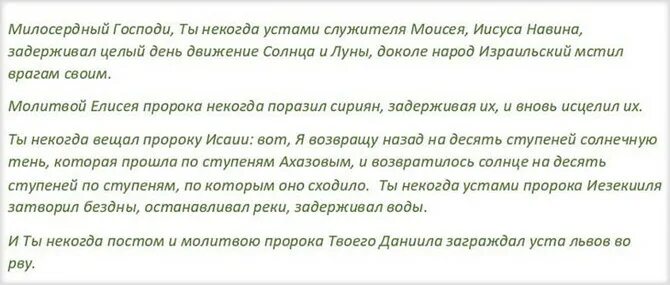 Милосердный Господи, Ты некогда устами служителя Моисея, Иисуса Навина, задерживал целый день движение Солнца и Луны, доколе народ Израильский мстил врагам своим.

Молитвой Елисея пророка некогда поразил сириян, задерживая их, и вновь исцелил их.

Ты некогда вещал пророку Исаии: вот, Я возвращу назад на десять ступеней солнечную тень, которая прошла по ступеням Ахазовым, и возвратилось солнце на десять ступеней по ступеням, по которым оно сходило. Ты некогда устами пророка Иезекииля затворил бездны, останавливал реки, задерживал воды.

И Ты некогда постом и молитвою пророка Твоего Даниила заграждал уста львов во рву.